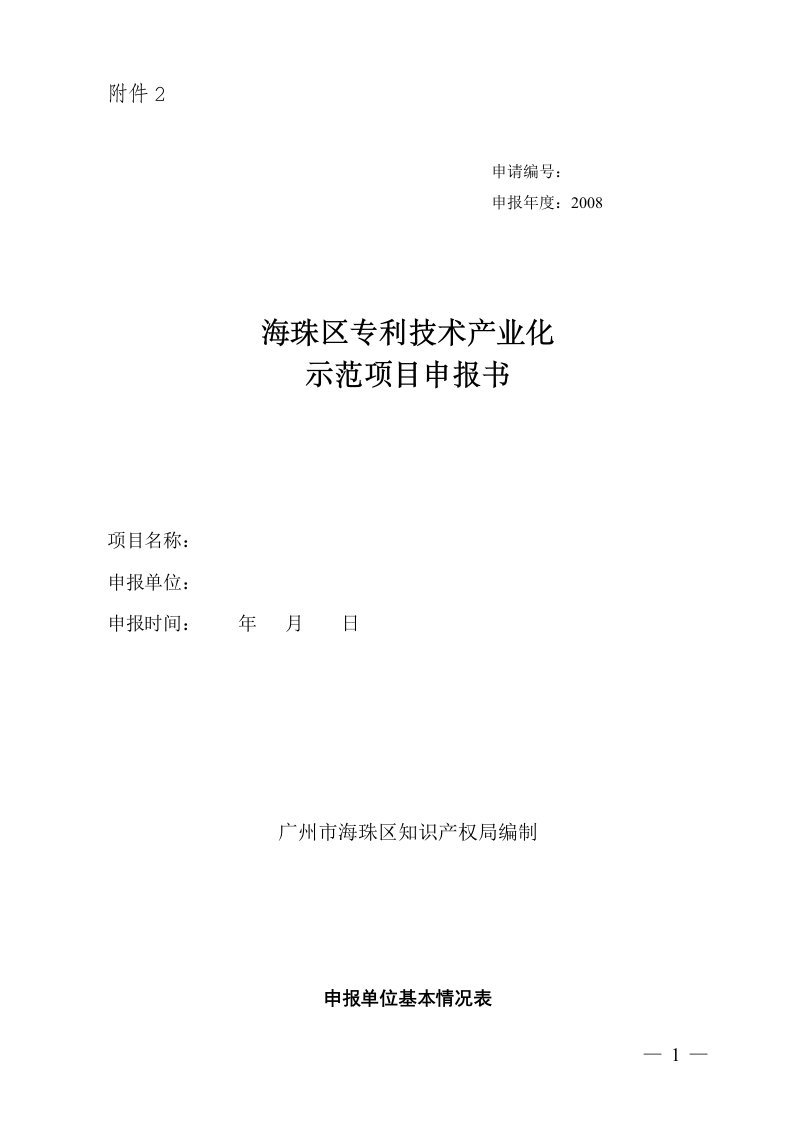 附件 2

申请编号：
申报年度：2008

海珠区专利技术产业化
示范项目申报书

项目名称：
申报单位：
申报时间： 年 月 日

广州市海珠区知识产权局编制

申报单位基本情况表

— 1 —